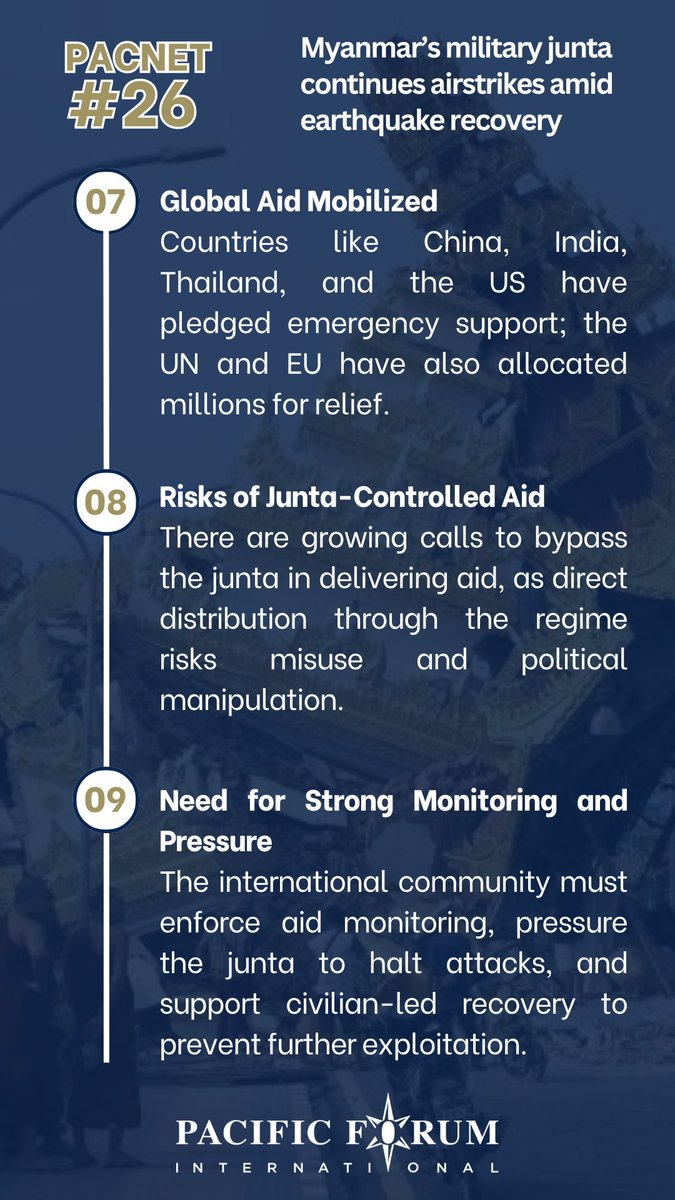 PACNET #26

Myanmar's military junta continues airstrikes amid earthquake recovery

07 Global Aid Mobilized
Countries like China, India, Thailand, and the US have pledged emergency support; the UN and EU have also allocated millions for relief.

08 Risks of Junta-Controlled Aid
There are growing calls to bypass the junta in delivering aid, as direct distribution through the regime risks misuse and political manipulation.

09 Need for Strong Monitoring and Pressure
The international community must enforce aid monitoring, pressure the junta to halt attacks, and support civilian-led recovery to prevent further exploitation.

PACIFIC FORUM
INTERNATIONAL